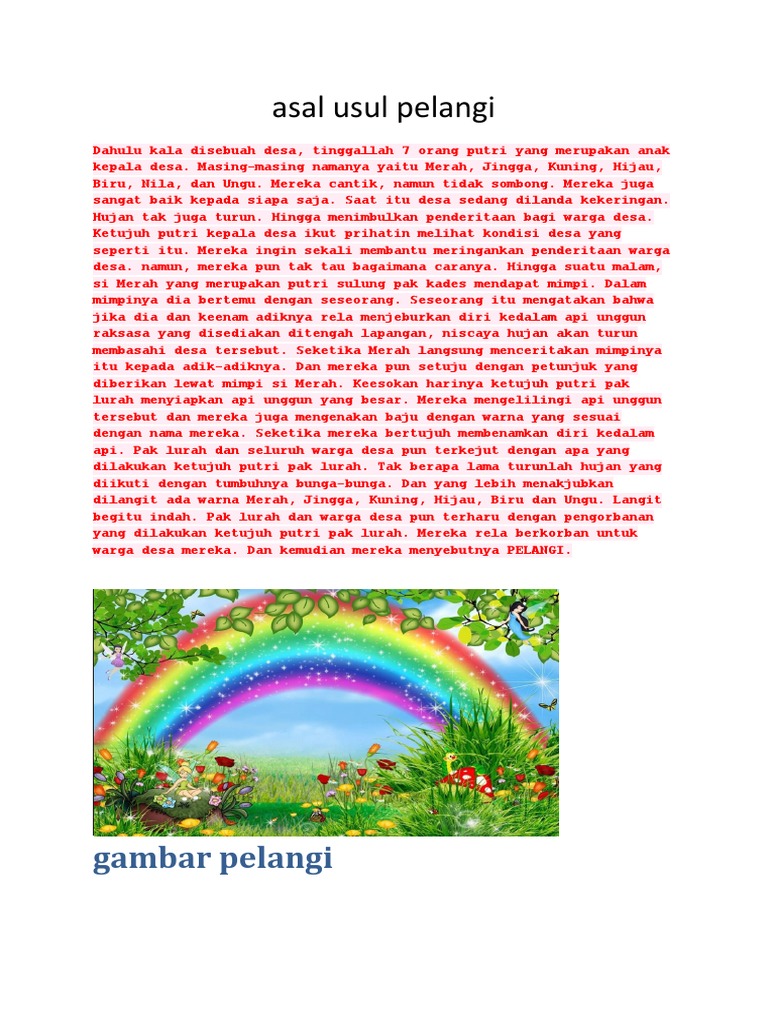 asal usul pelangi

Dahulu kala disebuah desa, tinggallah 7 orang putri yang merupakan anak kepala desa. Masing-masing namanya yaitu Merah, Jingga, Kuning, Hijau, Biru, Nila, dan Ungu. Mereka cantik, namun tidak sombong. Mereka juga sangat baik kepada siapa saja. Saat itu desa sedang dilanda kekeringan. Hujan tak juga turun. Hingga menimbulkan penderitaan bagi warga desa. Ketujuh putri kepala desa ikut prihatin melihat kondisi desa yang seperti itu. Mereka ingin sekali membantu meringankan penderitaan warga desa. namun, mereka pun tak tau bagaimana caranya. Hingga suatu malam, si Merah yang merupakan putri sulung pak kades mendapat mimpi. Dalam mimpinya dia bertemu dengan seseorang. Seseorang itu mengatakan bahwa jika dia dan keenam adiknya rela menjeburkan diri kedalam api unggun raksasa yang disediakan ditengah lapangan, niscaya hujan akan turun membasahi desa tersebut. Seketika Merah langsung menceritakan mimpinya itu kepada adik-adiknya. Dan mereka pun setuju dengan petunjuk yang diberikan lewat mimpi si Merah. Keesokan harinya ketujuh putri pak lurah menyiapkan api unggun yang besar. Mereka mengelilingi api unggun tersebut dan mereka juga mengenakan baju dengan warna yang sesuai dengan nama mereka. Seketika mereka bertujuh membenamkan diri kedalam api. Pak lurah dan seluruh warga desa pun terkejut dengan apa yang dilakukan ketujuh putri pak lurah. Tak berapa lama turunlah hujan yang diikuti dengan tumbuhnya bunga-bunga. Dan yang lebih menakjubkan dilangit ada warna Merah, Jingga, Kuning, Hijau, Biru dan Ungu. Langit begitu indah. Pak lurah dan warga desa pun terharu dengan pengorbanan yang dilakukan ketujuh putri pak lurah. Mereka rela berkorban untuk warga desa mereka. Dan kemudian mereka menyebutnya PELANGI.

gambar pelangi